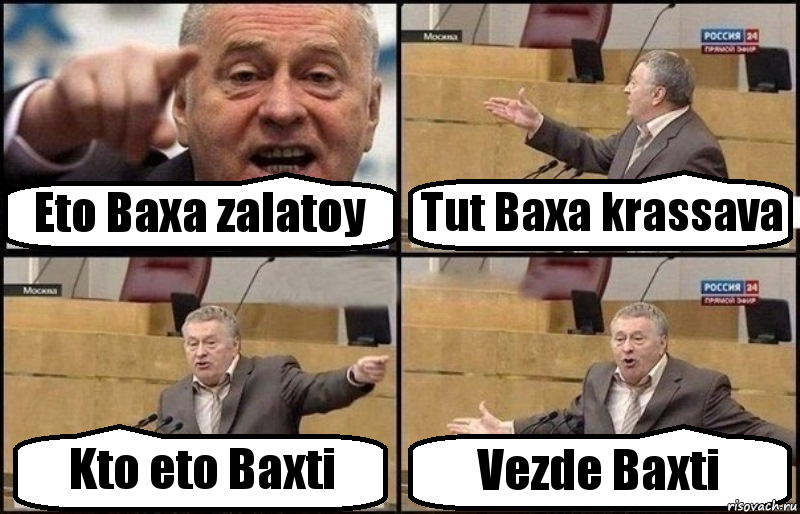 Eto Baxa zalatoy

Москва
РОССИЯ 24
ПРЯМОЙ ЭФИР
Tut Baxa krassava

Москва
Kto eto Baxti

РОССИЯ 24
ПРЯМОЙ ЭФИР
Vezde Baxti

risovach.ru